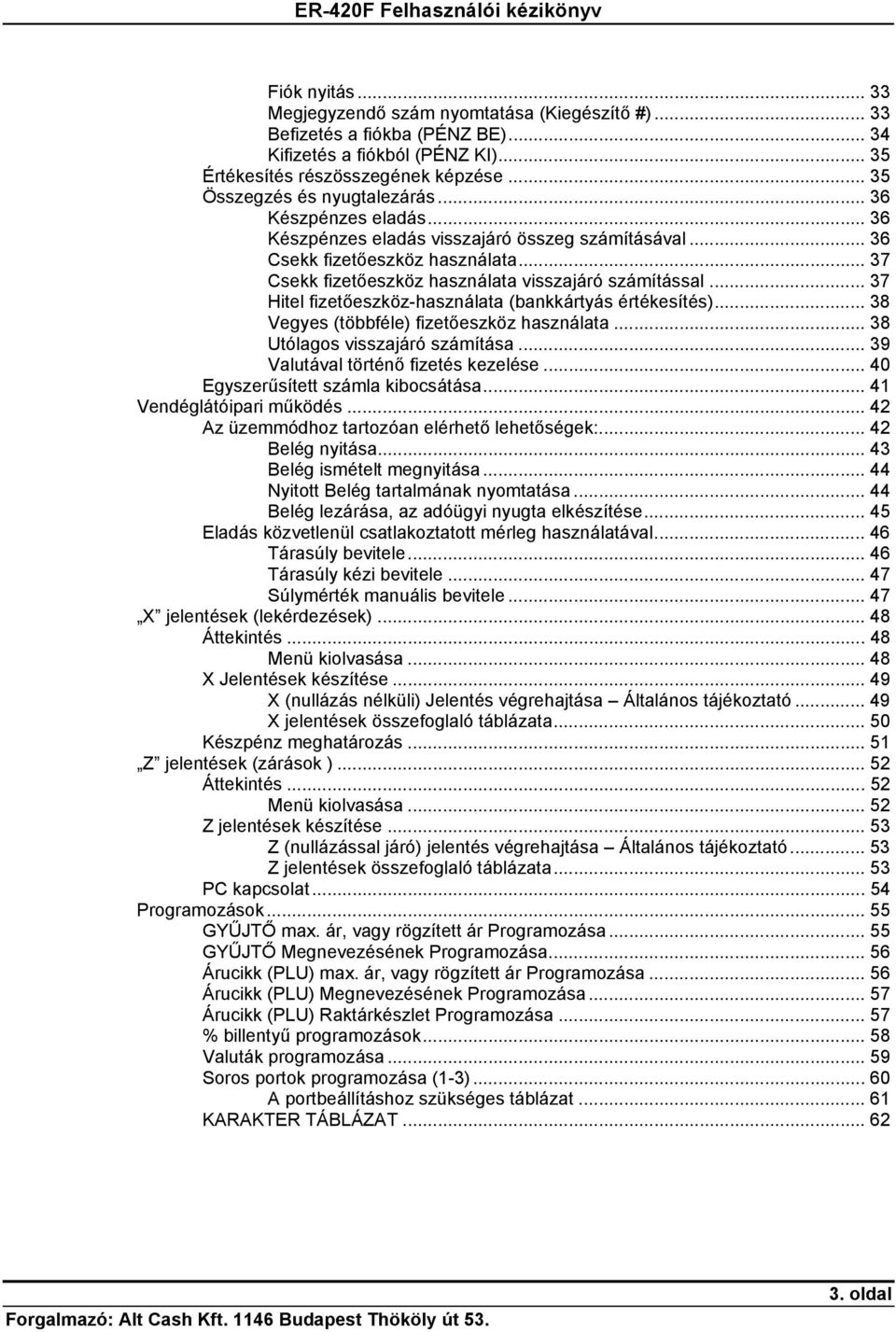 ER-420F Felhasználói kézikönyv

Fiók nyitás ... 33
Megjegyzendő szám nyomtatása (Kiegészítő #) ... 33
Befizetés a fiókba (PÉNZ BE) ... 34
Kifizetés a fiókból (PÉNZ KI) ... 35
Értékesítés részösszegének képzése ... 35
Összegzés és nyugtalezárás ... 36
Készpénzes eladás ... 36
Készpénzes eladás visszajáró összeg számításával ... 36
Csekk fizetőeszköz használata ... 37
Csekk fizetőeszköz használata visszajáró számítással ... 37
Hitel fizetőeszköz-használata (bankkártyás értékesítés) ... 38
Vegyes (többféle) fizetőeszköz használata ... 38
Utólagos visszajáró számítása ... 39
Valutával történő fizetés kezelése ... 40
Egyszerűsített számla kibocsátása ... 41
Vendéglátóipari működés ... 42
Az üzemmódhoz tartozóan elérhető lehetőségek: ... 42
Belég nyitása ... 43
Belég ismételt megnyitása ... 44
Nyitott Belég tartalmának nyomtatása ... 44
Belég lezárása, az adóügyi nyugta elkészítése ... 45
Eladás közvetlenül csatlakoztatott mérleg használatával ... 46
Tárasúly bevitele ... 46
Tárasúly kézi bevitele ... 47
Súlymérték manuális bevitele ... 47
„X” jelentések (lekérdezések) ... 48
Áttekintés ... 48
Menü kiolvasása ... 48
X Jelentések készítése ... 49
X (nullázás nélküli) Jelentés végrehajtása – Általános tájékoztató ... 49
X jelentések összefoglaló táblázata ... 50
Készpénz meghatározás ... 51
„Z” jelentések (zárások ) ... 52
Áttekintés ... 52
Menü kiolvasása ... 52
Z jelentések készítése ... 53
Z (nullázással járó) jelentés végrehajtása – Általános tájékoztató ... 53
Z jelentések összefoglaló táblázata ... 53
PC kapcsolat ... 54
Programozások ... 55
GYŰJTŐ max. ár, vagy rögzített ár Programozása ... 55
GYŰJTŐ Megnevezésének Programozása ... 56
Árucikk (PLU) max. ár, vagy rögzített ár Programozása ... 56
Árucikk (PLU) Megnevezésének Programozása ... 57
Árucikk (PLU) Raktárkészlet Programozása ... 57
% billentyű programozások ... 58
Valuták programozása ... 59
Soros portok programozása (1-3) ... 60
A portbeállításhoz szükséges táblázat ... 61
KARAKTER TÁBLÁZAT ... 62

3. oldal
Forgalmazó: Alt Cash Kft. 1146 Budapest Thököly út 53.